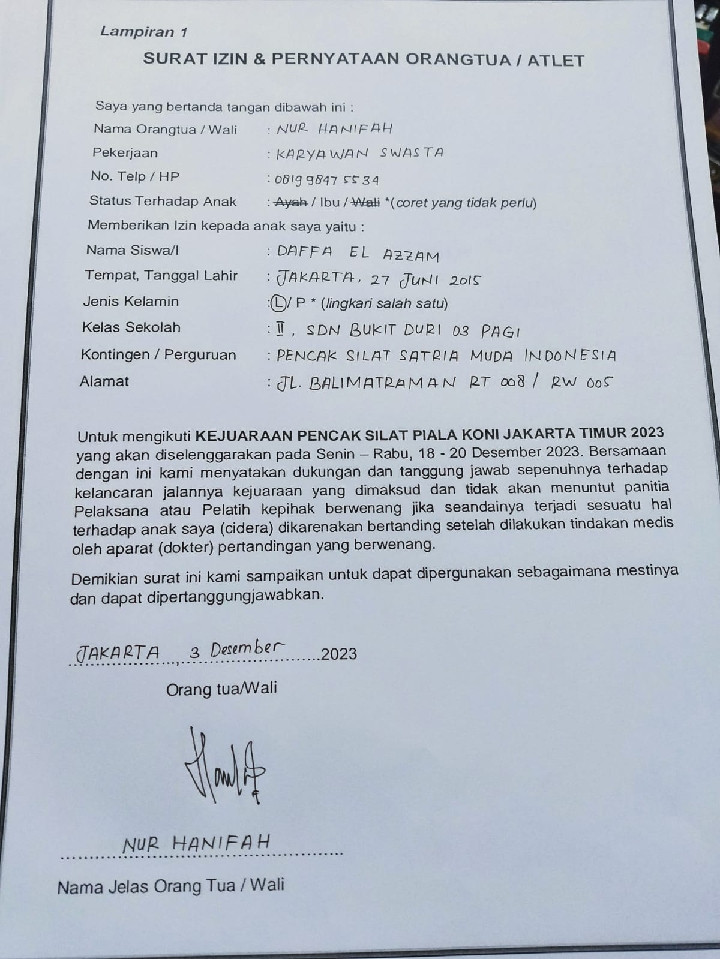 Lampiran 1

SURAT IZIN & PERNYATAAN ORANGTUA / ATLET

Saya yang bertanda tangan dibawah ini :

Nama Orangtua / Wali : NUR HANIFAH
Pekerjaan : KARYAWAN SWASTA
No. Telp / HP : 0819 9847 5534
Status Terhadap Anak : Ayah / Ibu / Wali *(coret yang tidak perlu)

Memberikan Izin kepada anak saya yaitu :

Nama Siswa/I : DAFFA EL AZZAM
Tempat, Tanggal Lahir : JAKARTA, 27 JUNI 2015
Jenis Kelamin : L / P * (lingkari salah satu)
Kelas Sekolah : II, SDN BUKIT DURI 03 PAGI
Kontingen / Perguruan : PENCAK SILAT SATRIA MUDA INDONESIA
Alamat : JL. BALIMATRAMAN RT 008 / RW 005

Untuk mengikuti KEJUARAAN PENCAK SILAT PIALA KONI JAKARTA TIMUR 2023 yang akan diselenggarakan pada Senin – Rabu, 18 - 20 Desember 2023. Bersamaan dengan ini kami menyatakan dukungan dan tanggung jawab sepenuhnya terhadap kelancaran jalannya kejuaraan yang dimaksud dan tidak akan menuntut panitia Pelaksana atau Pelatih kepihak berwenang jika seandainya terjadi sesuatu hal terhadap anak saya (cidera) dikarenakan bertanding setelah dilakukan tindakan medis oleh aparat (dokter) pertandingan yang berwenang.

Demikian surat ini kami sampaikan untuk dapat dipergunakan sebagaimana mestinya dan dapat dipertanggungjawabkan.

JAKARTA, 3 Desember 2023

Orang tua/Wali

NUR HANIFAH

Nama Jelas Orang Tua / Wali